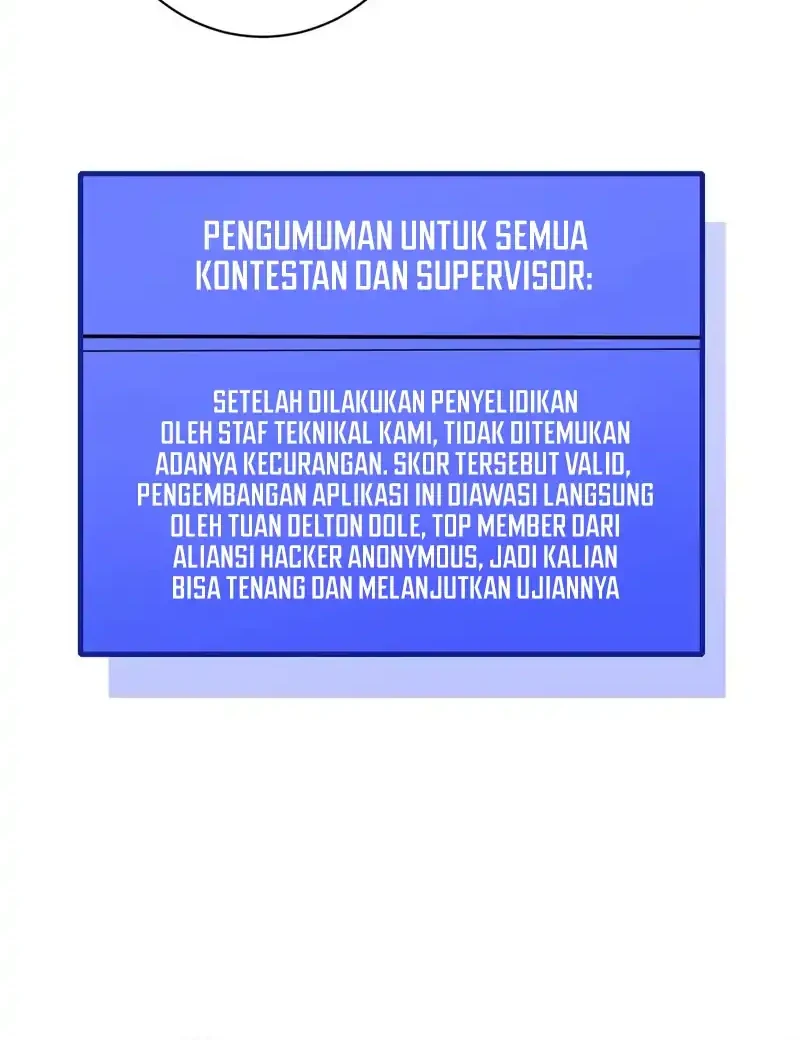 PENGUMUMAN UNTUK SEMUA KONTESTAN DAN SUPERVISOR:

SETELAH DILAKUKAN PENYELIDIKAN OLEH STAF TEKNIKAL KAMI, TIDAK DITEMUKAN ADANYA KECURANGAN. SKOR TERSEBUT VALID, PENGEMBANGAN APLIKASI INI DIAWASI LANGSUNG OLEH TUAN DELTON DOLE, TOP MEMBER DARI ALIANSI HACKER ANONYMOUS, JADI KALIAN BISA TENANG DAN MELANJUTKAN UJIANNYA